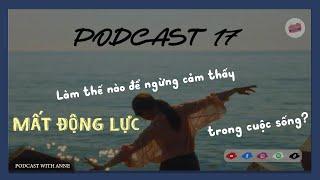 PODCAST 17

Làm thế nào để ngừng cảm thấy

MẤT ĐỘNG LỰC

trong cuộc sống?

PODCAST WITH ANNE